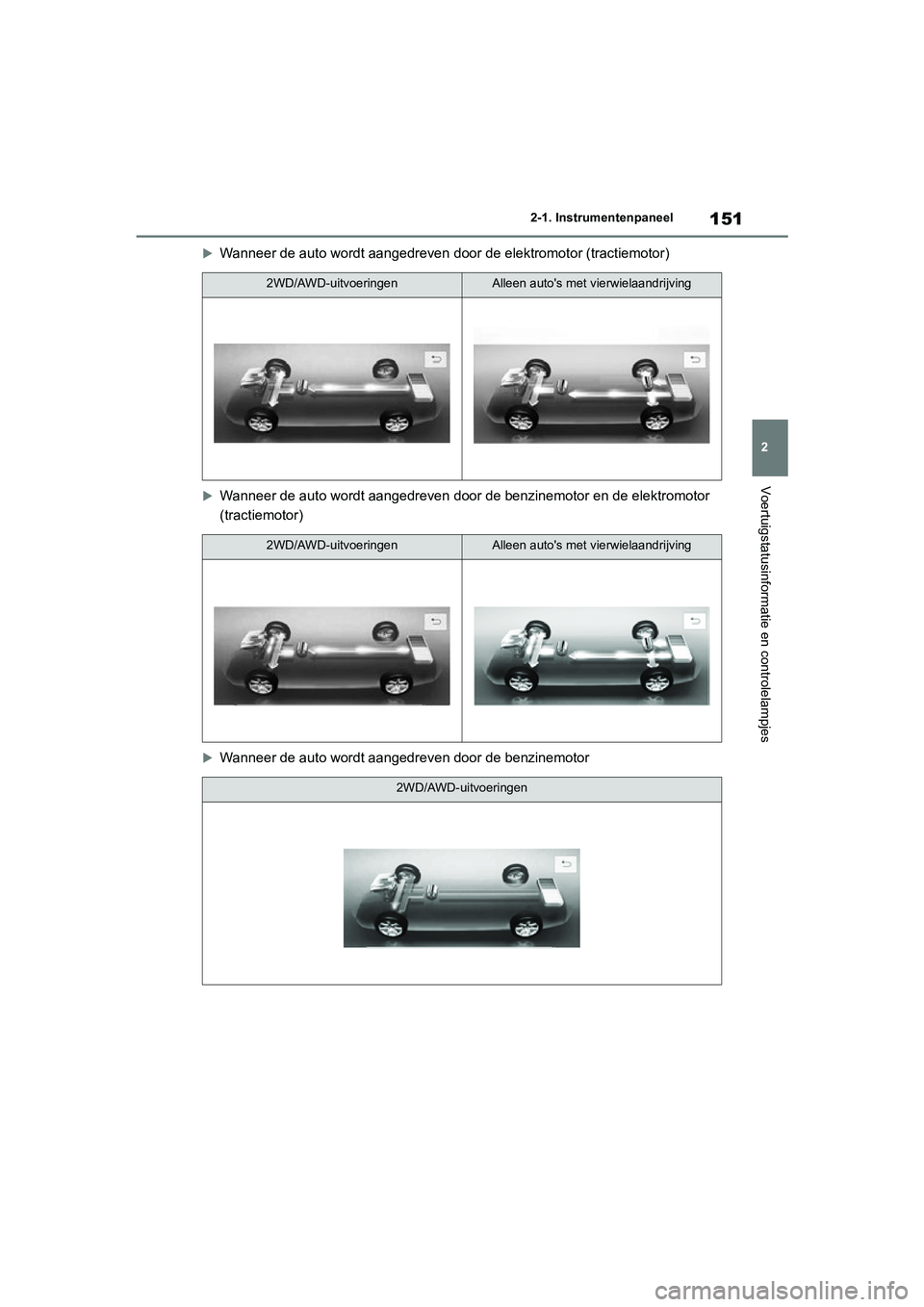 151

2-1. Instrumentenpaneel

2

Voertuigstatusinformatie en controlelampjes

Wanneer de auto wordt aangedreven door de elektromotor (tractiemotor)

| 2WD/AWD-uitvoeringen | Alleen auto's met vierwielaandrijving |
|---|---|
| | |

Wanneer de auto wordt aangedreven door de benzinemotor en de elektromotor (tractiemotor)

| 2WD/AWD-uitvoeringen | Alleen auto's met vierwielaandrijving |
|---|---|
| | |

Wanneer de auto wordt aangedreven door de benzinemotor

| 2WD/AWD-uitvoeringen |
|---|
| |

carmanualsonline.info